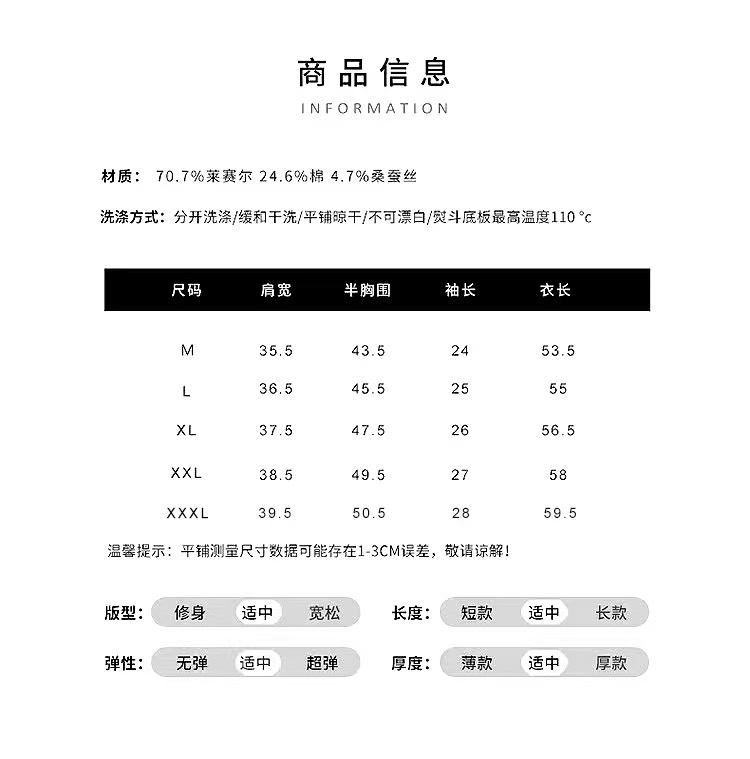 商品信息
INFORMATION

材质： 70.7%莱赛尔 24.6%棉 4.7%桑蚕丝

洗涤方式：分开洗涤/缓和干洗/平铺晾干/不可漂白/熨斗底板最高温度110 °c

| 尺码 | 肩宽 | 半胸围 | 袖长 | 衣长 |
|---|---|---|---|---|
| M | 35.5 | 43.5 | 24 | 53.5 |
| L | 36.5 | 45.5 | 25 | 55 |
| XL | 37.5 | 47.5 | 26 | 56.5 |
| XXL | 38.5 | 49.5 | 27 | 58 |
| XXXL | 39.5 | 50.5 | 28 | 59.5 |

温馨提示：平铺测量尺寸数据可能存在1-3CM误差，敬请谅解！

版型： 修身 适中 宽松
长度： 短款 适中 长款
弹性： 无弹 适中 超弹
厚度： 薄款 适中 厚款